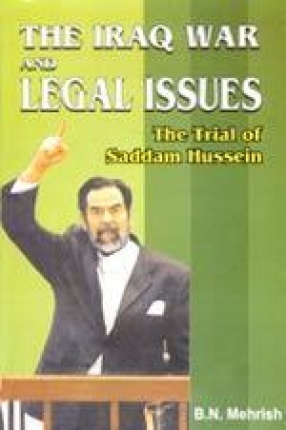 THE IRAQ WAR AND LEGAL ISSUES

The Trial of Saddam Hussein

B.N. Mehrish